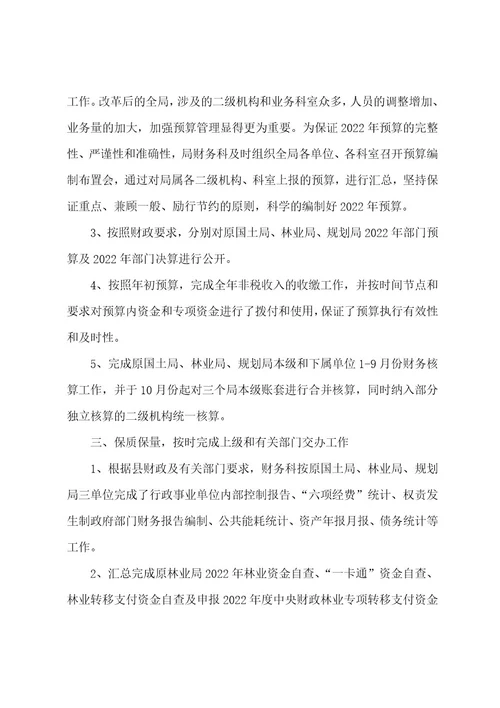 工作。改革后的全局，涉及的二级机构和业务科室众多，人员的调整增加、业务量的加大，加强预算管理显得更为重要。为保证2022年预算的完整性、严谨性和准确性，局财务科及时组织全局各单位、各科室召开预算编制布置会，通过对局属各二级机构、科室上报的预算，进行汇总，坚持保证重点、兼顾一般、励行节约的原则，科学的编制好2022年预算。

3、按照财政要求，分别对原国土局、林业局、规划局2022年部门预算及2022年部门决算进行公开。

4、按照年初预算，完成全年非税收入的收缴工作，并按时间节点和要求对预算内资金和专项资金进行了拨付和使用，保证了预算执行有效性和及时性。

5、完成原国土局、林业局、规划局本级和下属单位1-9月份财务核算工作，并于10月份起对三个局本级账套进行合并核算，同时纳入部分独立核算的二级机构统一核算。

三、保质保量，按时完成上级和有关部门交办工作

1、根据县财政及有关部门要求，财务科按原国土局、林业局、规划局三单位完成了行政事业单位内部控制报告、“六项经费”统计、权责发生制政府部门财务报告编制、公共能耗统计、资产年报月报、债务统计等工作。

2、汇总完成原林业局2022年林业资金自查、“一卡通”资金自查、林业转移支付资金自查及申报2022年度中央财政林业专项转移支付资金